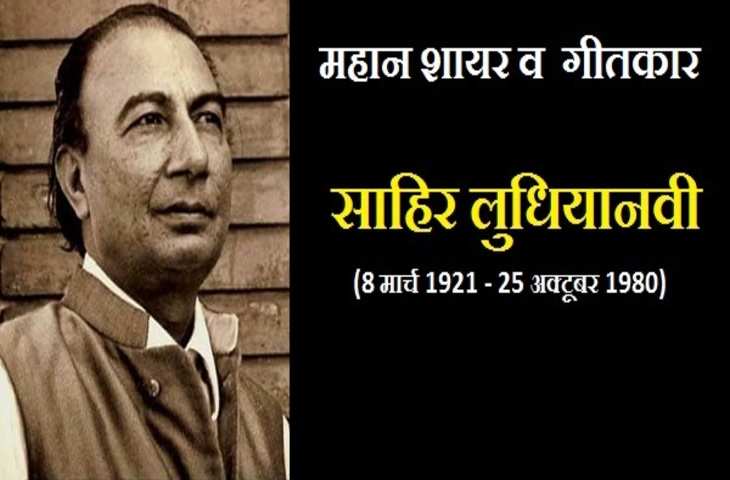 महान शायर व गीतकार

साहिर लुधियानवी

(8 मार्च 1921 - 25 अक्टूबर 1980)